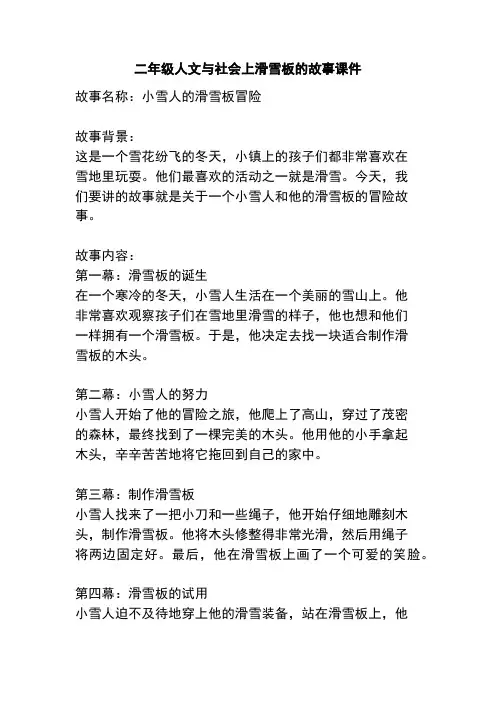 二年级人文与社会上滑雪板的故事课件

故事名称：小雪人的滑雪板冒险

故事背景：
这是一个雪花纷飞的冬天，小镇上的孩子们都非常喜欢在雪地里玩耍。他们最喜欢的活动之一就是滑雪。今天，我们要讲的故事就是关于一个小雪人和他的滑雪板的冒险故事。

故事内容：
第一幕：滑雪板的诞生
在一个寒冷的冬天，小雪人生活在一个美丽的雪山上。他非常喜欢观察孩子们在雪地里滑雪的样子，他也想和他们一样拥有一个滑雪板。于是，他决定去找一块适合制作滑雪板的木头。

第二幕：小雪人的努力
小雪人开始了他的冒险之旅，他爬上了高山，穿过了茂密的森林，最终找到了一棵完美的木头。他用他的小手拿起木头，辛辛苦苦地将它拖回到自己的家中。

第三幕：制作滑雪板
小雪人找来了一把小刀和一些绳子，他开始仔细地雕刻木头，制作滑雪板。他将木头修整得非常光滑，然后用绳子将两边固定好。最后，他在滑雪板上画了一个可爱的笑脸。

第四幕：滑雪板的试用
小雪人迫不及待地穿上他的滑雪装备，站在滑雪板上，他